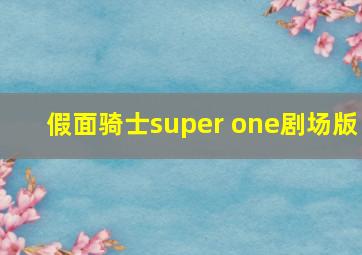 假面骑士super one剧场版